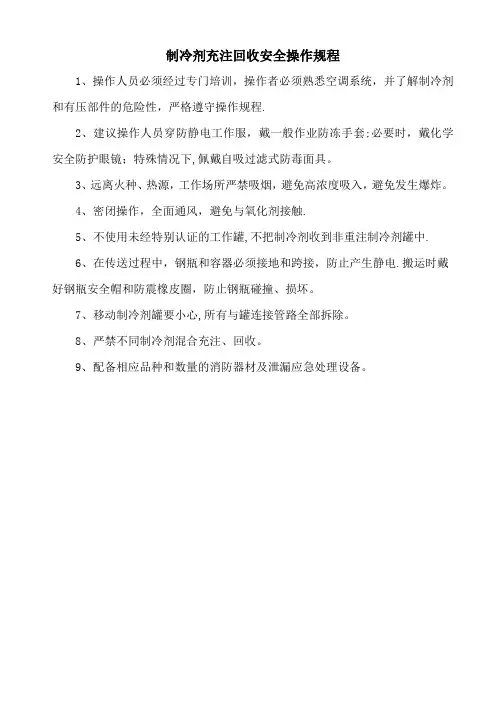 制冷剂充注回收安全操作规程

1、操作人员必须经过专门培训，操作者必须熟悉空调系统，并了解制冷剂和有压部件的危险性，严格遵守操作规程.

2、建议操作人员穿防静电工作服，戴一般作业防冻手套;必要时，戴化学安全防护眼镜；特殊情况下,佩戴自吸过滤式防毒面具。

3、远离火种、热源，工作场所严禁吸烟，避免高浓度吸入，避免发生爆炸。

4、密闭操作，全面通风，避免与氧化剂接触.

5、不使用未经特别认证的工作罐,不把制冷剂收到非重注制冷剂罐中.

6、在传送过程中，钢瓶和容器必须接地和跨接，防止产生静电.搬运时戴好钢瓶安全帽和防震橡皮圈，防止钢瓶碰撞、损坏。

7、移动制冷剂罐要小心,所有与罐连接管路全部拆除。

8、严禁不同制冷剂混合充注、回收。

9、配备相应品种和数量的消防器材及泄漏应急处理设备。